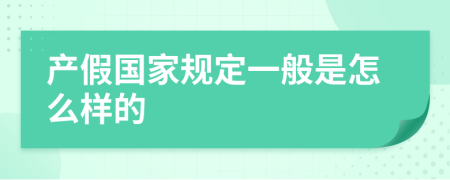 产假国家规定一般是怎么样的